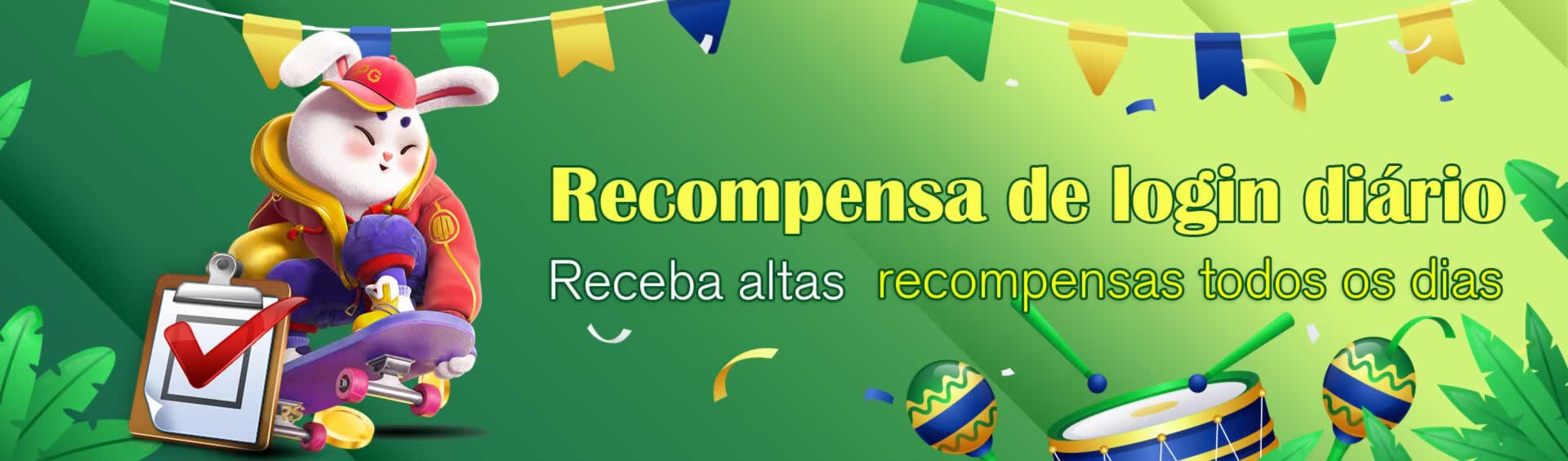 PG

Recompensa de login diário

Receba altas recompensas todos os dias